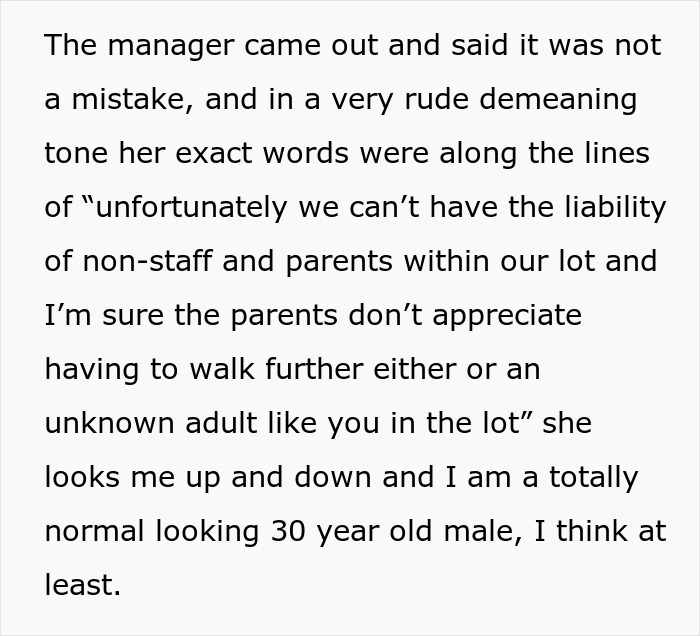 The manager came out and said it was not a mistake, and in a very rude demeaning tone her exact words were along the lines of “unfortunately we can’t have the liability of non-staff and parents within our lot and I’m sure the parents don’t appreciate having to walk further either or an unknown adult like you in the lot” she looks me up and down and I am a totally normal looking 30 year old male, I think at least.